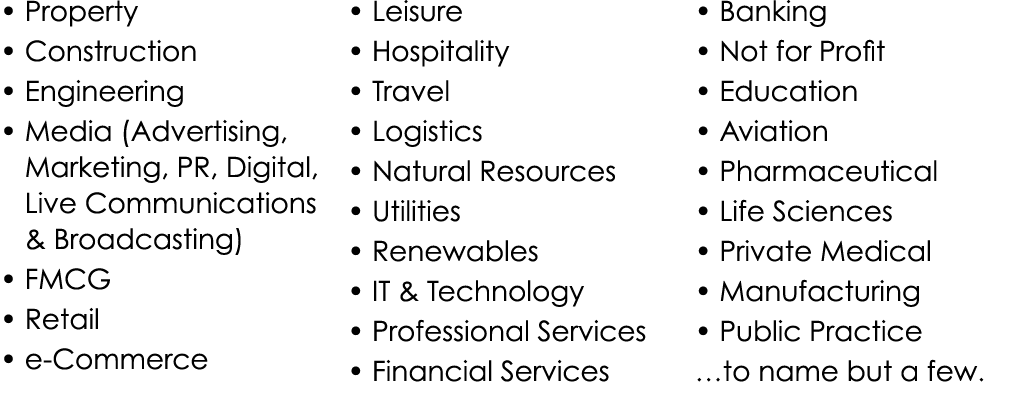 • Property
• Construction
• Engineering
• Media (Advertising, Marketing, PR, Digital, Live Communications & Broadcasting)
• FMCG
• Retail
• e-Commerce

• Leisure
• Hospitality
• Travel
• Logistics
• Natural Resources
• Utilities
• Renewables
• IT & Technology
• Professional Services
• Financial Services

• Banking
• Not for Profit
• Education
• Aviation
• Pharmaceutical
• Life Sciences
• Private Medical
• Manufacturing
• Public Practice
…to name but a few.